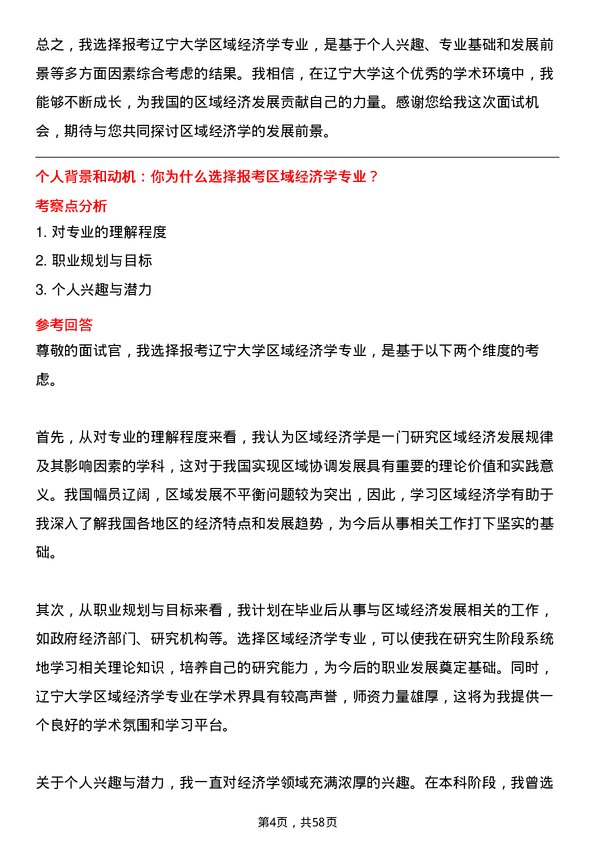 总之，我选择报考辽宁大学区域经济学专业，是基于个人兴趣、专业基础和发展前景等多方面因素综合考虑的结果。我相信，在辽宁大学这个优秀的学术环境中，我能够不断成长，为我国的区域经济发展贡献自己的力量。感谢您给我这次面试机会，期待与您共同探讨区域经济学的发展前景。

个人背景和动机：你为什么选择报考区域经济学专业？

考察点分析

1. 对专业的理解程度

2. 职业规划与目标

3. 个人兴趣与潜力

参考回答

尊敬的面试官，我选择报考辽宁大学区域经济学专业，是基于以下两个维度的考虑。

首先，从对专业的理解程度来看，我认为区域经济学是一门研究区域经济发展规律及其影响因素的学科，这对于我国实现区域协调发展具有重要的理论价值和实践意义。我国幅员辽阔，区域发展不平衡问题较为突出，因此，学习区域经济学有助于我深入了解我国各地区的经济特点和发展趋势，为今后从事相关工作打下坚实的基础。

其次，从职业规划与目标来看，我计划在毕业后从事与区域经济发展相关的工作，如政府经济部门、研究机构等。选择区域经济学专业，可以使我在研究生阶段系统地学习相关理论知识，培养自己的研究能力，为今后的职业发展奠定基础。同时，辽宁大学区域经济学专业在学术界具有较高声誉，师资力量雄厚，这将为我提供一个良好的学术氛围和学习平台。

关于个人兴趣与潜力，我一直对经济学领域充满浓厚的兴趣。在本科阶段，我曾选

第4页，共58页